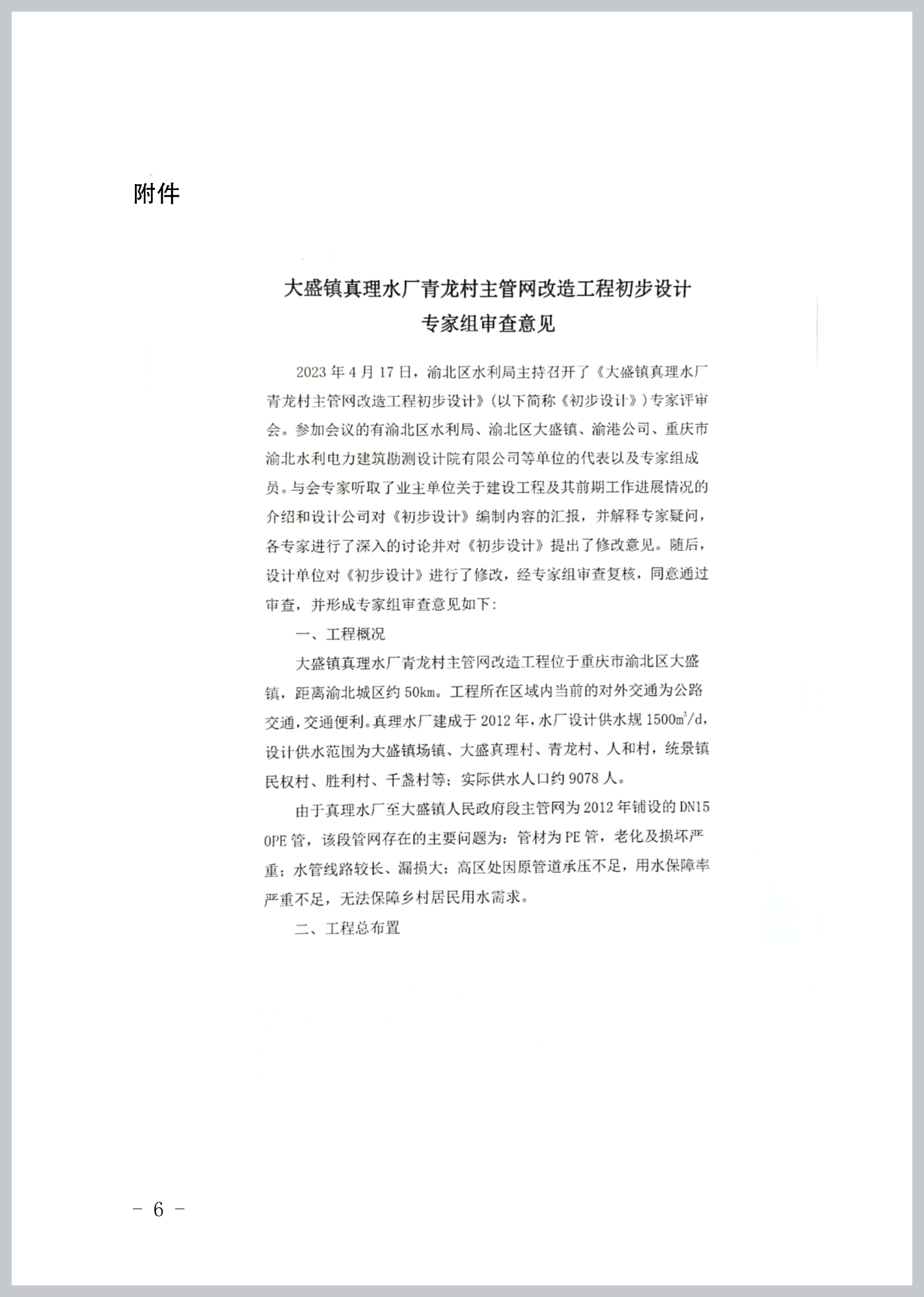 附件

大盛镇真理水厂青龙村主管网改造工程初步设计
专家组审查意见

2023年4月17日，渝北区水利局主持召开了《大盛镇真理水厂青龙村主管网改造工程初步设计》（以下简称《初步设计》）专家评审会。参加会议的有渝北区水利局、渝北区大盛镇、渝港公司、重庆市渝北水利电力建筑勘测设计院有限公司等单位的代表以及专家组成员。与会专家听取了业主单位关于建设工程及其前期工作进展情况的介绍和设计公司对《初步设计》编制内容的汇报，并解释专家疑问，各专家进行了深入的讨论并对《初步设计》提出了修改意见。随后，设计单位对《初步设计》进行了修改，经专家组审查复核，同意通过审查，并形成专家组审查意见如下：

一、工程概况

大盛镇真理水厂青龙村主管网改造工程位于重庆市渝北区大盛镇，距离渝北城区约50km。工程所在区域内当前的对外交通为公路交通，交通便利。真理水厂建成于2012年，水厂设计供水规1500$m^3$/d，设计供水范围为大盛镇场镇、大盛真理村、青龙村、人和村，统景镇民权村、胜利村、千盏村等；实际供水人口约9078人。

由于真理水厂至大盛镇人民政府段主管网为2012年铺设的DN150PE管，该段管网存在的主要问题为：管材为PE管，老化及损坏严重；水管线路较长、漏损大；高区处因原管道承压不足，用水保障率严重不足，无法保障乡村居民用水需求。

二、工程总布置

－ 6 －